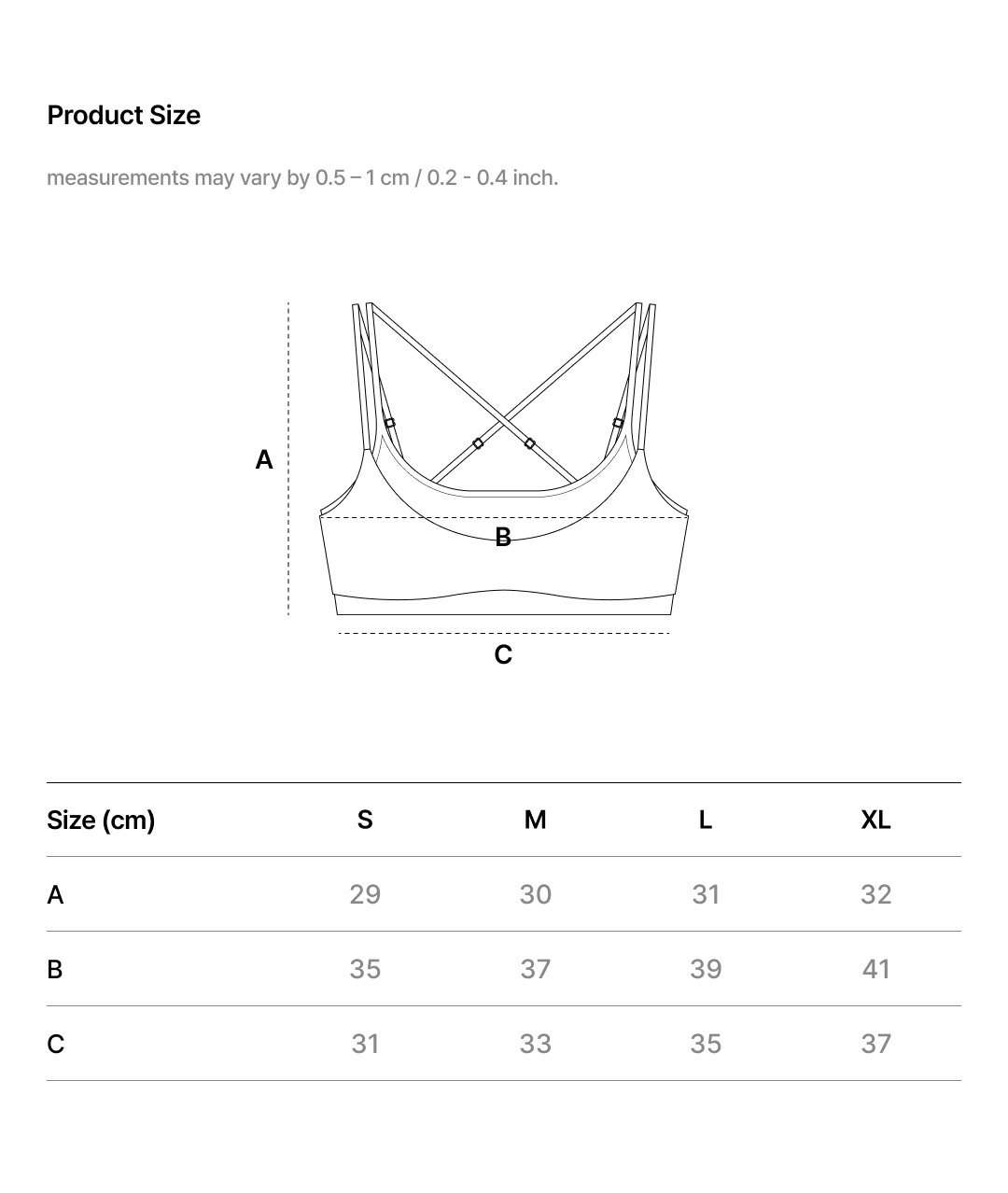 Product Size

measurements may vary by 0.5 – 1 cm / 0.2 - 0.4 inch.

A

B

C

| Size (cm) | S | M | L | XL |
|---|---|---|---|---|
| A | 29 | 30 | 31 | 32 |
| B | 35 | 37 | 39 | 41 |
| C | 31 | 33 | 35 | 37 |